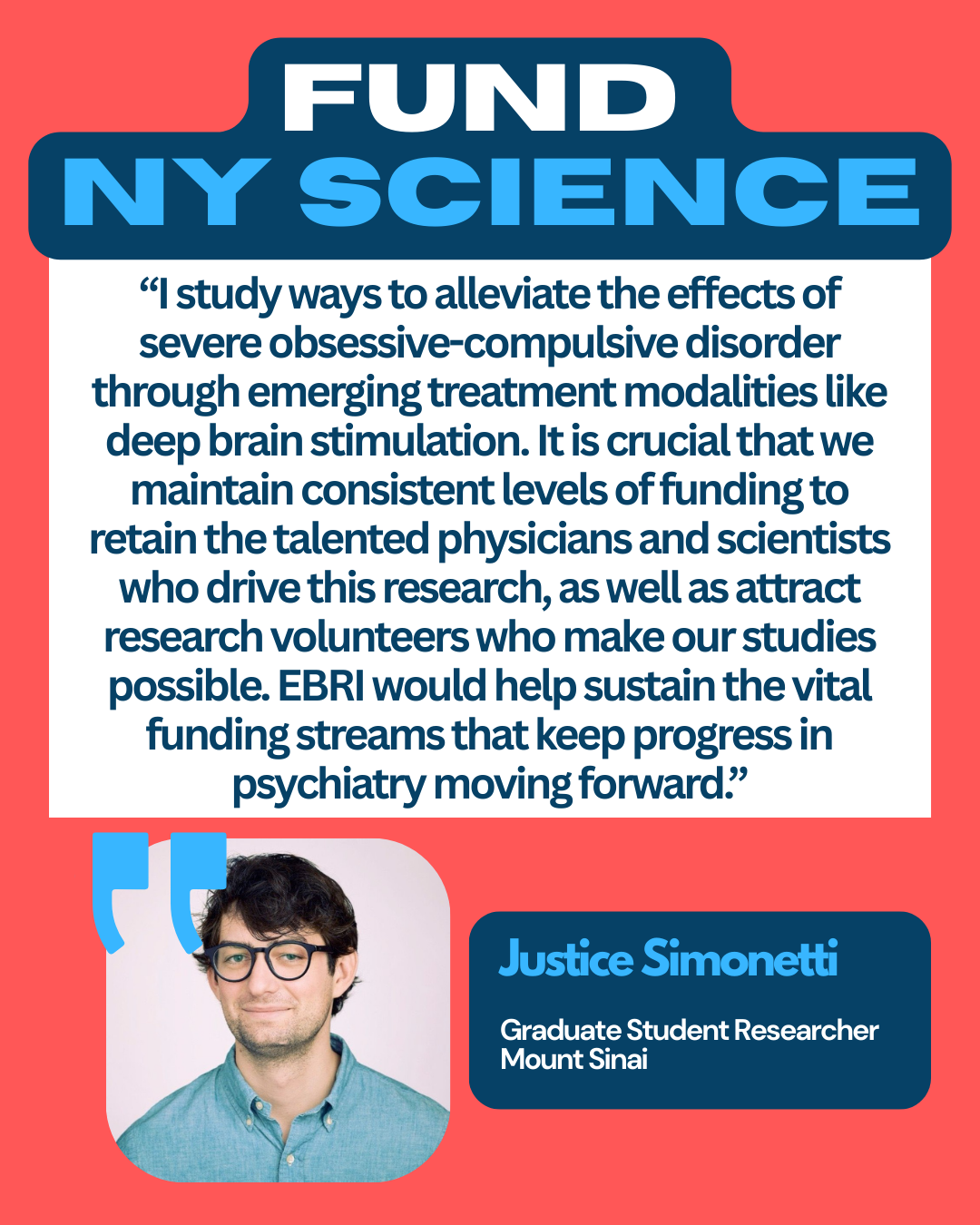 FUND
NY SCIENCE

"I study ways to alleviate the effects of severe obsessive-compulsive disorder through emerging treatment modalities like deep brain stimulation. It is crucial that we maintain consistent levels of funding to retain the talented physicians and scientists who drive this research, as well as attract research volunteers who make our studies possible. EBRI would help sustain the vital funding streams that keep progress in psychiatry moving forward."

Justice Simonetti

Graduate Student Researcher
Mount Sinai